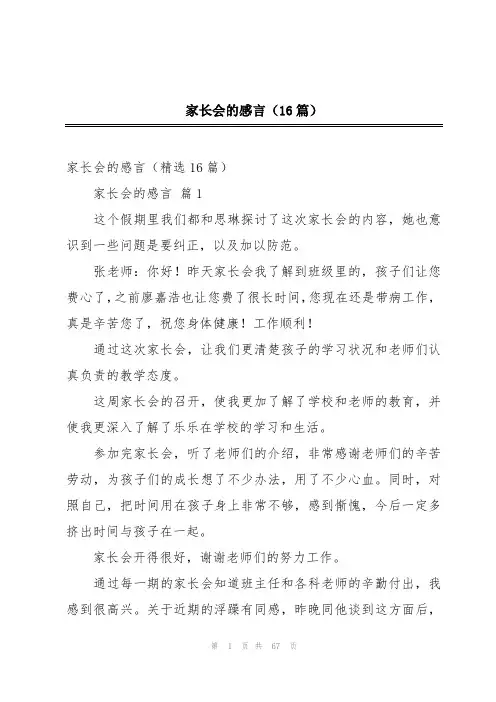 家长会的感言（16篇）

家长会的感言（精选16篇）

家长会的感言 篇1

这个假期里我们都和思琳探讨了这次家长会的内容，她也意识到一些问题是要纠正，以及加以防范。

张老师：你好！昨天家长会我了解到班级里的，孩子们让您费心了，之前廖嘉浩也让您费了很长时间，您现在还是带病工作，真是辛苦您了，祝您身体健康！工作顺利！

通过这次家长会，让我们更清楚孩子的学习状况和老师们认真负责的教学态度。

这周家长会的召开，使我更加了解了学校和老师的教育，并使我更深入了解了乐乐在学校的学习和生活。

参加完家长会，听了老师们的介绍，非常感谢老师们的辛苦劳动，为孩子们的成长想了不少办法，用了不少心血。同时，对照自己，把时间用在孩子身上非常不够，感到惭愧，今后一定多挤出时间与孩子在一起。

家长会开得很好，谢谢老师们的努力工作。

通过每一期的家长会知道班主任和各科老师的辛勤付出，我感到很高兴。关于近期的浮躁有同感，昨晚同他谈到这方面后，

第 1 页 共 67 页